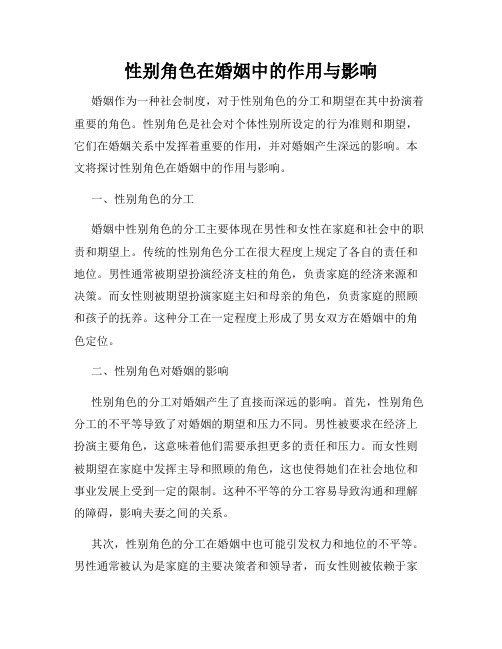 性别角色在婚姻中的作用与影响

婚姻作为一种社会制度，对于性别角色的分工和期望在其中扮演着重要的角色。性别角色是社会对个体性别所设定的行为准则和期望，它们在婚姻关系中发挥着重要的作用，并对婚姻产生深远的影响。本文将探讨性别角色在婚姻中的作用与影响。

一、性别角色的分工

婚姻中性别角色的分工主要体现在男性和女性在家庭和社会中的职责和期望上。传统的性别角色分工在很大程度上规定了各自的责任和地位。男性通常被期望扮演经济支柱的角色，负责家庭的经济来源和决策。而女性则被期望扮演家庭主妇和母亲的角色，负责家庭的照顾和孩子的抚养。这种分工在一定程度上形成了男女双方在婚姻中的角色定位。

二、性别角色对婚姻的影响

性别角色的分工对婚姻产生了直接而深远的影响。首先，性别角色分工的不平等导致了对婚姻的期望和压力不同。男性被要求在经济上扮演主要角色，这意味着他们需要承担更多的责任和压力。而女性则被期望在家庭中发挥主导和照顾的角色，这也使得她们在社会地位和事业发展上受到一定的限制。这种不平等的分工容易导致沟通和理解的障碍，影响夫妻之间的关系。

其次，性别角色的分工在婚姻中也可能引发权力和地位的不平等。男性通常被认为是家庭的主要决策者和领导者，而女性则被依赖于家